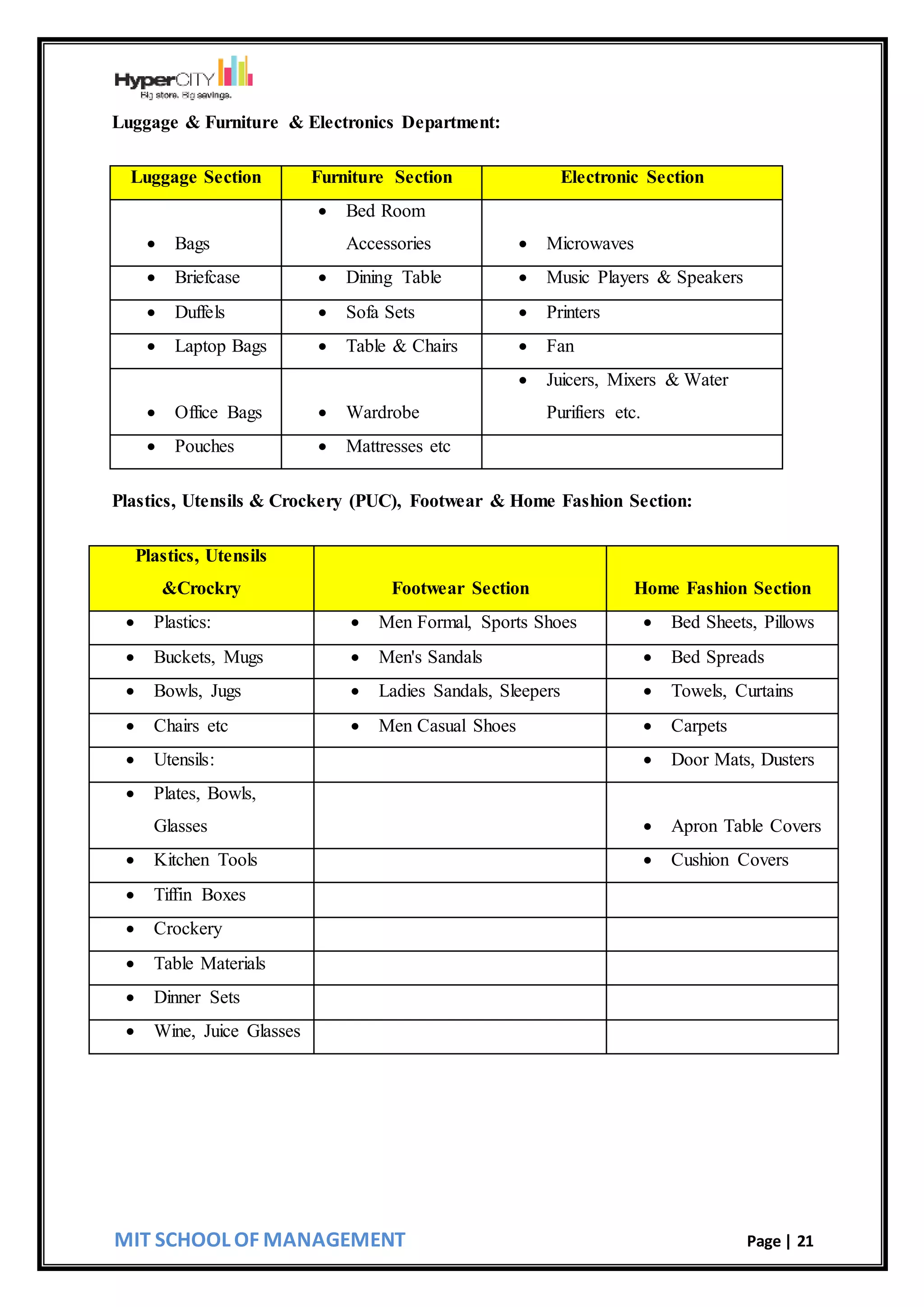 HyperCITY
Big store. Big savings.

Luggage & Furniture & Electronics Department:

| Luggage Section | Furniture Section | Electronic Section |
|---|---|---|
| • Bags | • Bed Room Accessories | • Microwaves |
| • Briefcase | • Dining Table | • Music Players & Speakers |
| • Duffels | • Sofa Sets | • Printers |
| • Laptop Bags | • Table & Chairs | • Fan |
| • Office Bags | • Wardrobe | • Juicers, Mixers & Water Purifiers etc. |
| • Pouches | • Mattresses etc | |

Plastics, Utensils & Crockery (PUC), Footwear & Home Fashion Section:

| Plastics, Utensils &Crockry | Footwear Section | Home Fashion Section |
|---|---|---|
| • Plastics: | • Men Formal, Sports Shoes | • Bed Sheets, Pillows |
| • Buckets, Mugs | • Men's Sandals | • Bed Spreads |
| • Bowls, Jugs | • Ladies Sandals, Sleepers | • Towels, Curtains |
| • Chairs etc | • Men Casual Shoes | • Carpets |
| • Utensils: | | • Door Mats, Dusters |
| • Plates, Bowls, Glasses | | • Apron Table Covers |
| • Kitchen Tools | | • Cushion Covers |
| • Tiffin Boxes | | |
| • Crockery | | |
| • Table Materials | | |
| • Dinner Sets | | |
| • Wine, Juice Glasses | | |

MIT SCHOOL OF MANAGEMENT

Page | 21